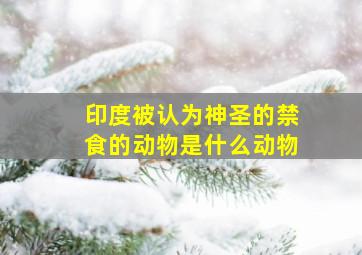 印度被认为神圣的禁食的动物是什么动物